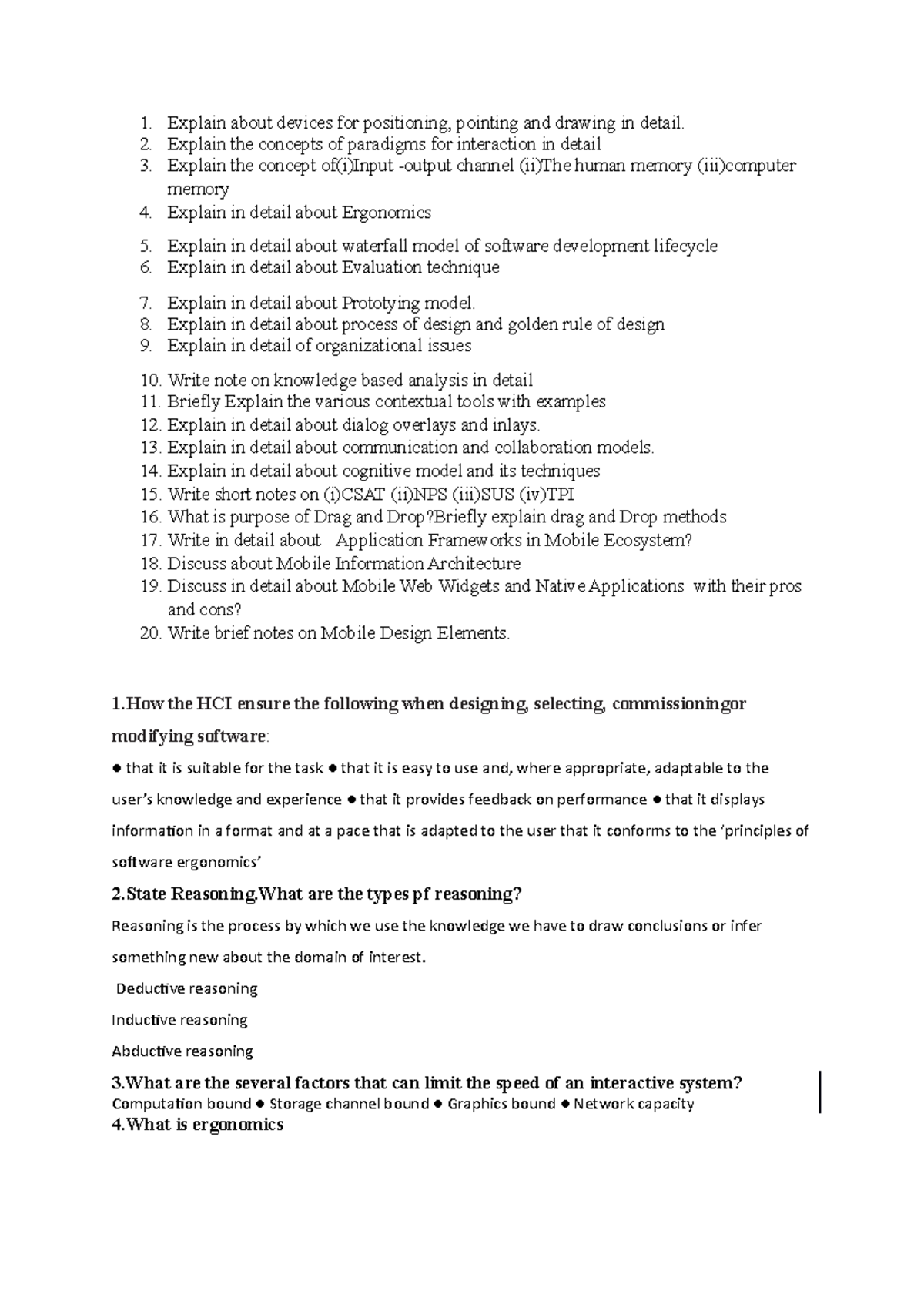 1. Explain about devices for positioning, pointing and drawing in detail.
2. Explain the concepts of paradigms for interaction in detail
3. Explain the concept of(i)Input -output channel (ii)The human memory (iii)computer memory
4. Explain in detail about Ergonomics
5. Explain in detail about waterfall model of software development lifecycle
6. Explain in detail about Evaluation technique
7. Explain in detail about Prototying model.
8. Explain in detail about process of design and golden rule of design
9. Explain in detail of organizational issues
10. Write note on knowledge based analysis in detail
11. Briefly Explain the various contextual tools with examples
12. Explain in detail about dialog overlays and inlays.
13. Explain in detail about communication and collaboration models.
14. Explain in detail about cognitive model and its techniques
15. Write short notes on (i)CSAT (ii)NPS (iii)SUS (iv)TPI
16. What is purpose of Drag and Drop?Briefly explain drag and Drop methods
17. Write in detail about Application Frameworks in Mobile Ecosystem?
18. Discuss about Mobile Information Architecture
19. Discuss in detail about Mobile Web Widgets and Native Applications with their pros and cons?
20. Write brief notes on Mobile Design Elements.

1.How the HCI ensure the following when designing, selecting, commissioningor modifying software:

● that it is suitable for the task ● that it is easy to use and, where appropriate, adaptable to the user's knowledge and experience ● that it provides feedback on performance ● that it displays information in a format and at a pace that is adapted to the user that it conforms to the 'principles of software ergonomics'

2.State Reasoning.What are the types pf reasoning?

Reasoning is the process by which we use the knowledge we have to draw conclusions or infer something new about the domain of interest.

Deductive reasoning

Inductive reasoning

Abductive reasoning

3.What are the several factors that can limit the speed of an interactive system?
Computation bound ● Storage channel bound ● Graphics bound ● Network capacity
4.What is ergonomics